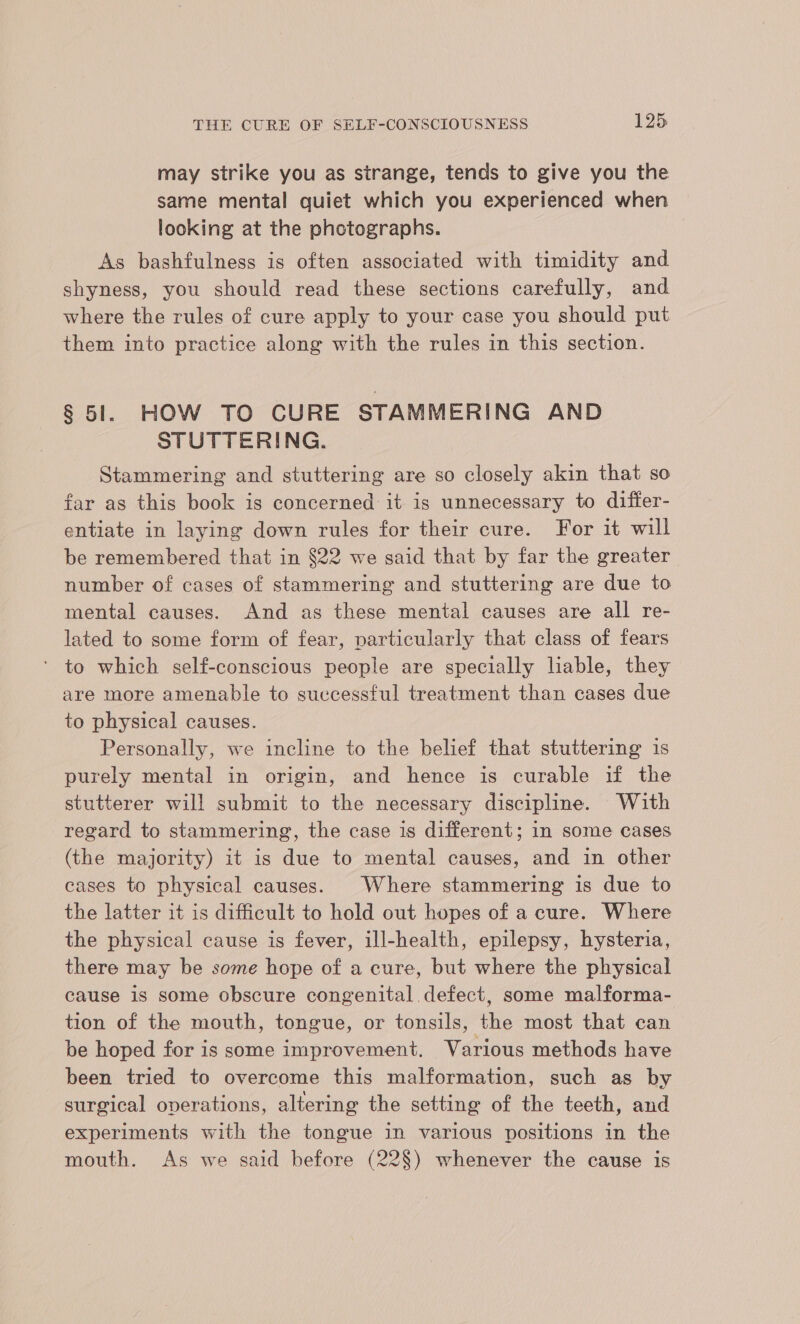 THE CURE OF SELF-CONSCIOUSNESS 125

may strike you as strange, tends to give you the same mental quiet which you experienced when looking at the photographs.

As bashfulness is often associated with timidity and shyness, you should read these sections carefully, and where the rules of cure apply to your case you should put them into practice along with the rules in this section.

§ 51. HOW TO CURE STAMMERING AND STUTTERING.

Stammering and stuttering are so closely akin that so far as this book is concerned it is unnecessary to differentiate in laying down rules for their cure. For it will be remembered that in §22 we said that by far the greater number of cases of stammering and stuttering are due to mental causes. And as these mental causes are all related to some form of fear, particularly that class of fears to which self-conscious people are specially liable, they are more amenable to successful treatment than cases due to physical causes.

Personally, we incline to the belief that stuttering is purely mental in origin, and hence is curable if the stutterer will submit to the necessary discipline. With regard to stammering, the case is different; in some cases (the majority) it is due to mental causes, and in other cases to physical causes. Where stammering is due to the latter it is difficult to hold out hopes of a cure. Where the physical cause is fever, ill-health, epilepsy, hysteria, there may be some hope of a cure, but where the physical cause is some obscure congenital defect, some malformation of the mouth, tongue, or tonsils, the most that can be hoped for is some improvement. Various methods have been tried to overcome this malformation, such as by surgical operations, altering the setting of the teeth, and experiments with the tongue in various positions in the mouth. As we said before (22§) whenever the cause is